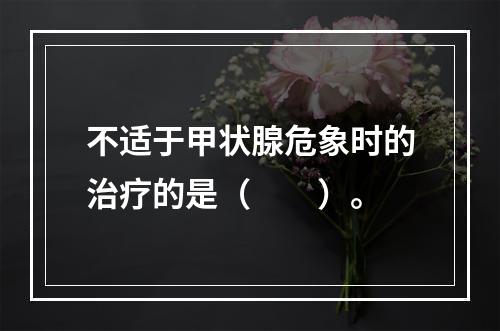 不适于甲状腺危象时的治疗的是（　　）。